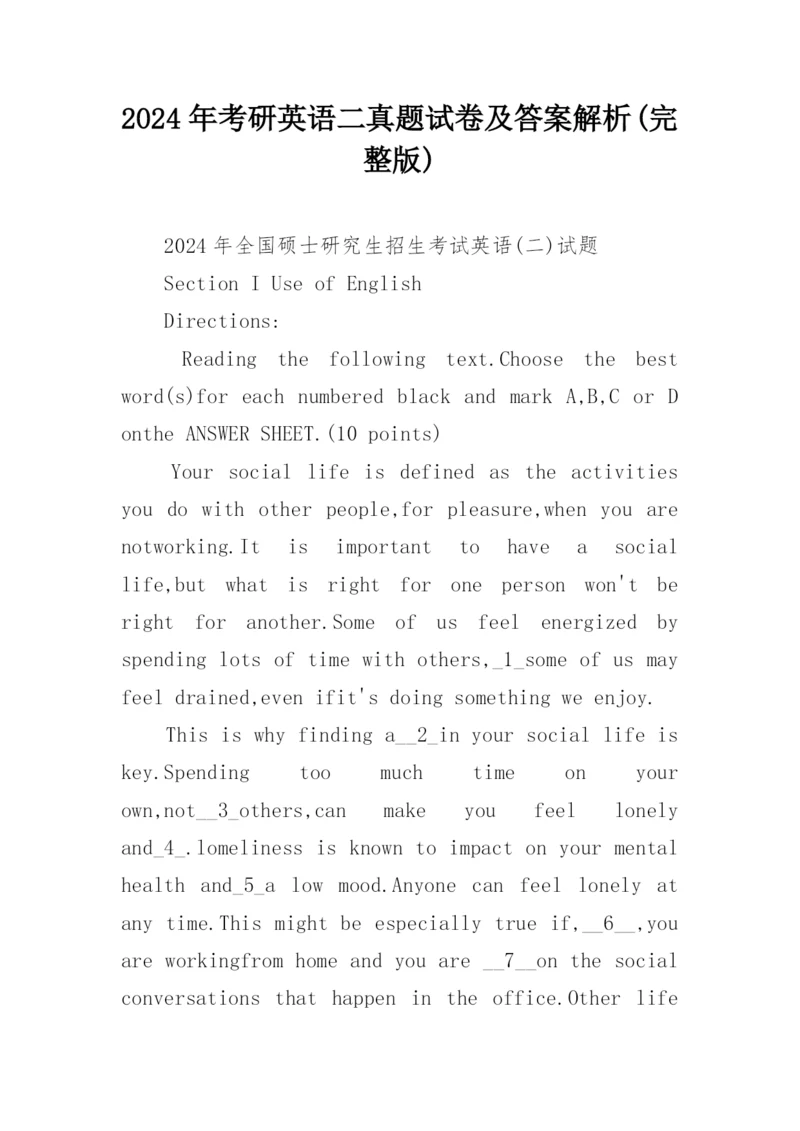 2024年考研英语二真题试卷及答案解析(完整版)

2024年全国硕士研究生招生考试英语(二)试题

Section I Use of English

Directions:

Reading the following text.Choose the best word(s)for each numbered black and mark A,B,C or D onthe ANSWER SHEET.(10 points)

Your social life is defined as the activities you do with other people,for pleasure,when you are notworking.It is important to have a social life,but what is right for one person won't be right for another.Some of us feel energized by spending lots of time with others,_1_some of us may feel drained,even ifit's doing something we enjoy.

This is why finding a__2_in your social life is key.Spending too much time on your own,not__3_others,can make you feel lonely and_4_.lomeliness is known to impact on your mental health and_5_a low mood.Anyone can feel lonely at any time.This might be especially true if,__6__,you are workingfrom home and you are __7__on the social conversations that happen in the office.Other life